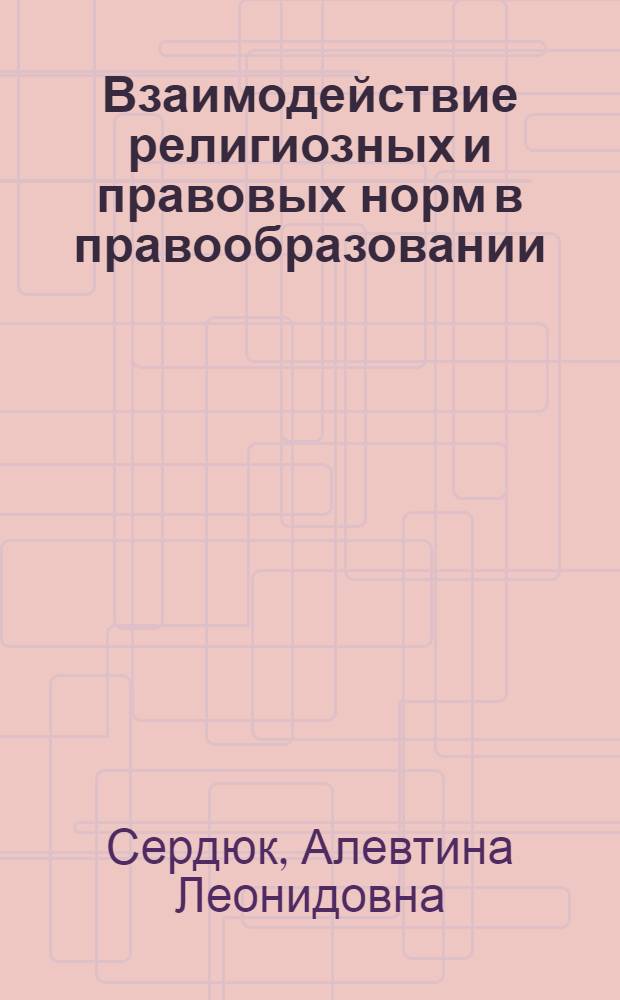 Взаимодействие религиозных и правовых норм в правообразовании

Сердюк, Алевтина Леонидовна